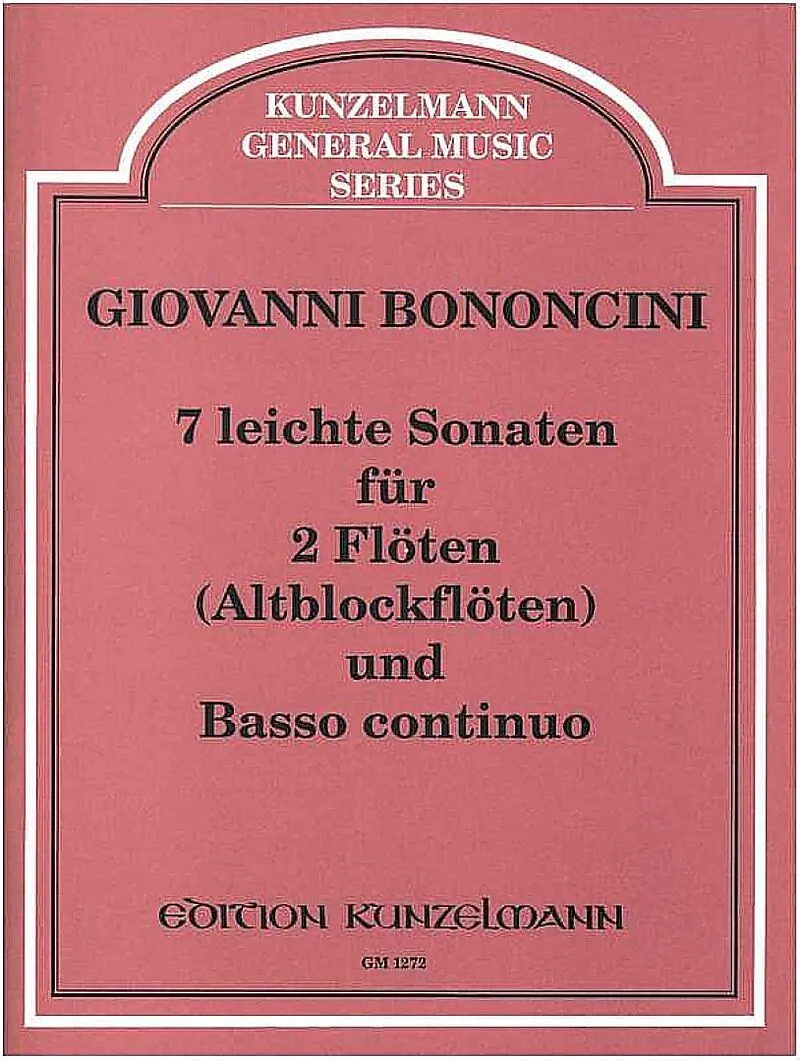 KUNZELMANN
GENERAL MUSIC
SERIES

GIOVANNI BONONCINI

7 leichte Sonaten
für
2 Flöten
(Altblockflöten)
und
Basso continuo

EDITION KUNZELMANN

GM 1272